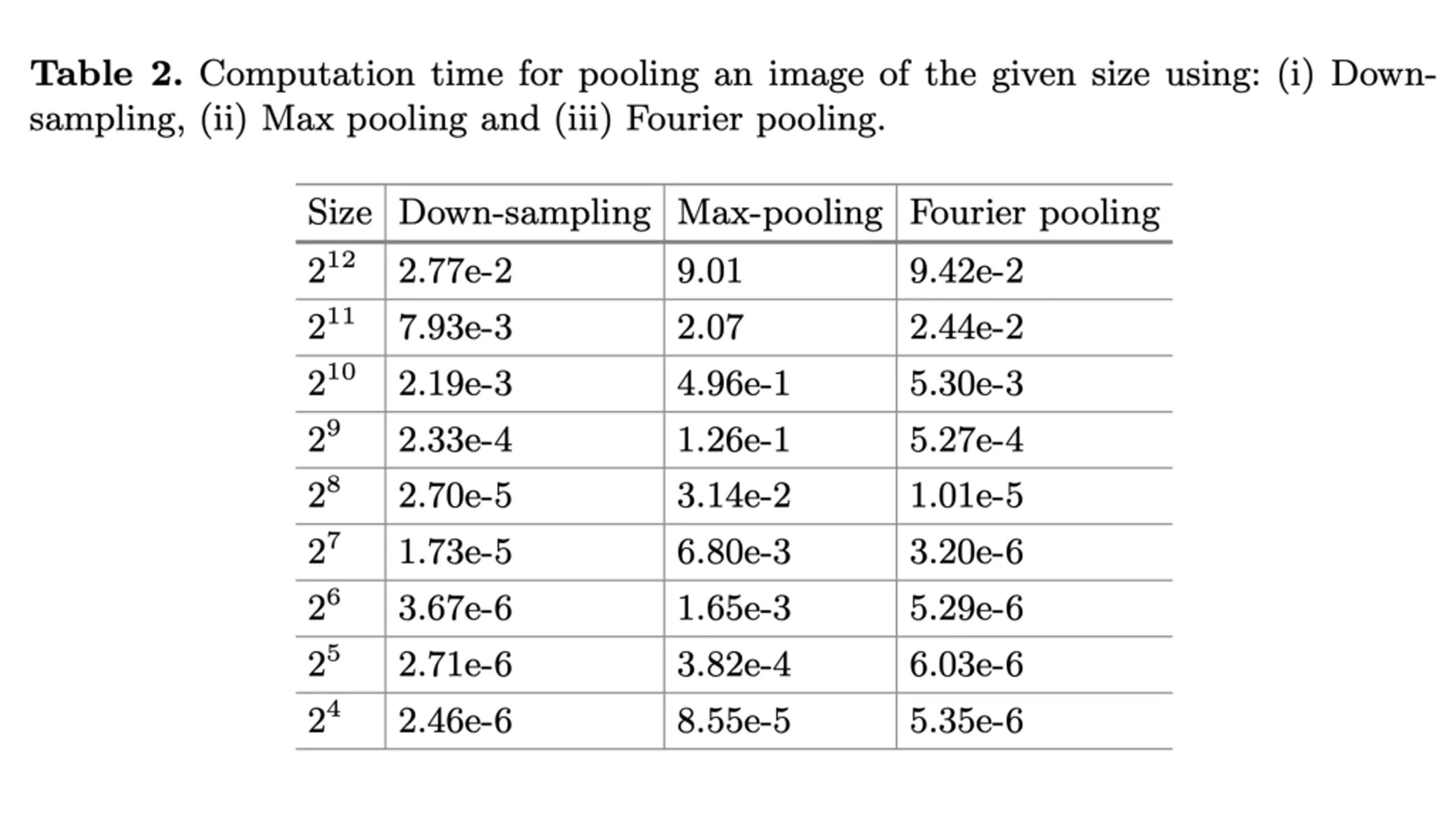 Table 2. Computation time for pooling an image of the given size using: (i) Down-sampling, (ii) Max pooling and (iii) Fourier pooling.

| Size | Down-sampling | Max-pooling | Fourier pooling |
|---|---|---|---|
| $2^{12}$ | 2.77e-2 | 9.01 | 9.42e-2 |
| $2^{11}$ | 7.93e-3 | 2.07 | 2.44e-2 |
| $2^{10}$ | 2.19e-3 | 4.96e-1 | 5.30e-3 |
| $2^{9}$ | 2.33e-4 | 1.26e-1 | 5.27e-4 |
| $2^{8}$ | 2.70e-5 | 3.14e-2 | 1.01e-5 |
| $2^{7}$ | 1.73e-5 | 6.80e-3 | 3.20e-6 |
| $2^{6}$ | 3.67e-6 | 1.65e-3 | 5.29e-6 |
| $2^{5}$ | 2.71e-6 | 3.82e-4 | 6.03e-6 |
| $2^{4}$ | 2.46e-6 | 8.55e-5 | 5.35e-6 |